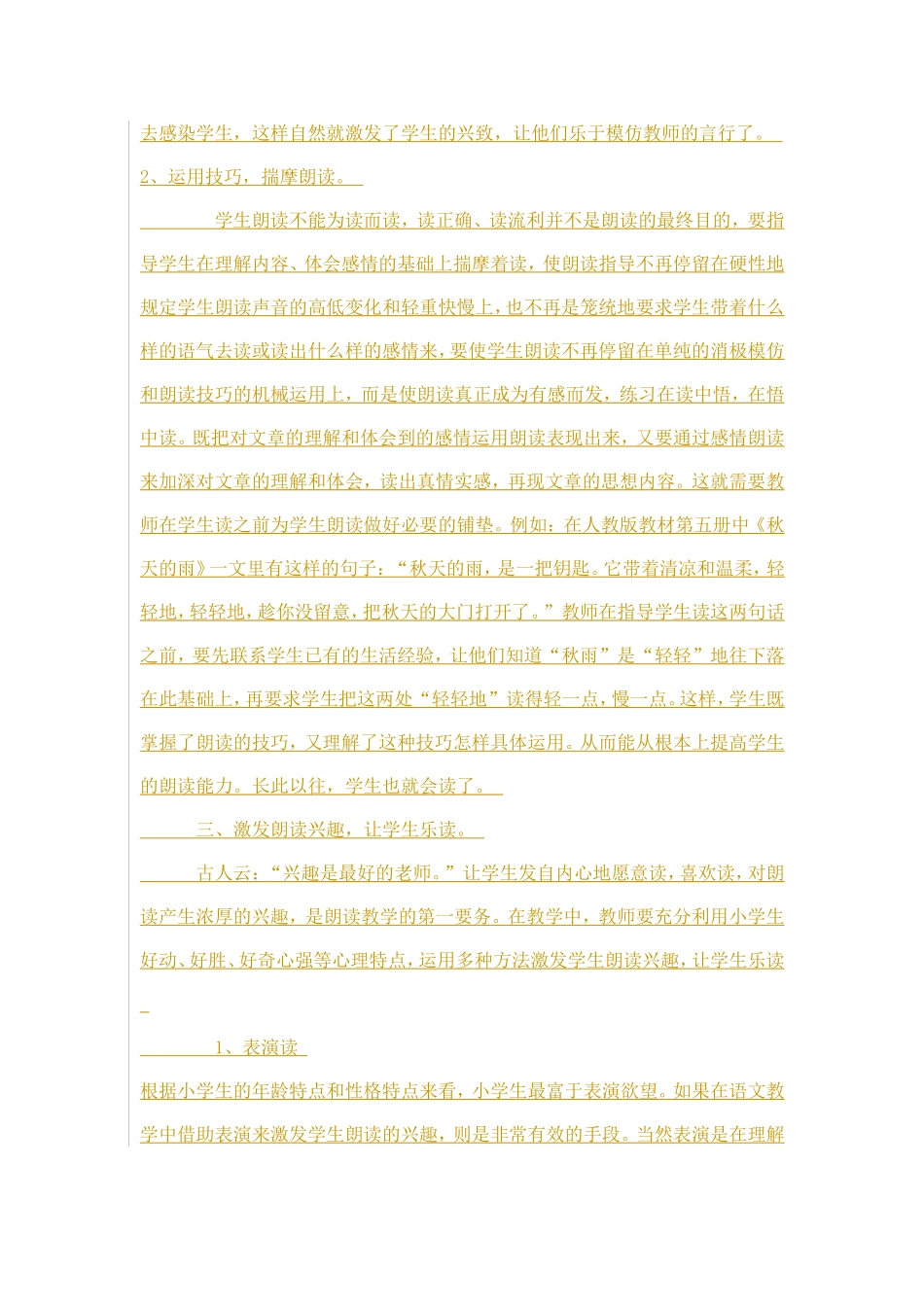 去感染学生，这样自然就激发了学生的兴致，让他们乐于模仿教师的言行了。

2、运用技巧，揣摩朗读。

学生朗读不能为读而读，读正确、读流利并不是朗读的最终目的，要指导学生在理解内容、体会感情的基础上揣摩着读，使朗读指导不再停留在硬性地规定学生朗读声音的高低变化和轻重快慢上，也不再是笼统地要求学生带着什么样的语气去读或读出什么样的感情来，要使学生朗读不再停留在单纯的消极模仿和朗读技巧的机械运用上，而是使朗读真正成为有感而发，练习在读中悟，在悟中读。既把对文章的理解和体会到的感情运用朗读表现出来，又要通过感情朗读来加深对文章的理解和体会，读出真情实感，再现文章的思想内容。这就需要教师在学生读之前为学生朗读做好必要的铺垫。例如：在人教版教材第五册中《秋天的雨》一文里有这样的句子：“秋天的雨，是一把钥匙。它带着清凉和温柔，轻轻地，轻轻地，趁你没留意，把秋天的大门打开了。”教师在指导学生读这两句话之前，要先联系学生已有的生活经验，让他们知道“秋雨”是“轻轻”地往下落在此基础上，再要求学生把这两处“轻轻地”读得轻一点，慢一点。这样，学生既掌握了朗读的技巧，又理解了这种技巧怎样具体运用。从而能从根本上提高学生的朗读能力。长此以往，学生也就会读了。

三、激发朗读兴趣，让学生乐读。

古人云：“兴趣是最好的老师。”让学生发自内心地愿意读，喜欢读，对朗读产生浓厚的兴趣，是朗读教学的第一要务。在教学中，教师要充分利用小学生好动、好胜、好奇心强等心理特点，运用多种方法激发学生朗读兴趣，让学生乐读

1、表演读

根据小学生的年龄特点和性格特点来看，小学生最富于表演欲望。如果在语文教学中借助表演来激发学生朗读的兴趣，则是非常有效的手段。当然表演是在理解